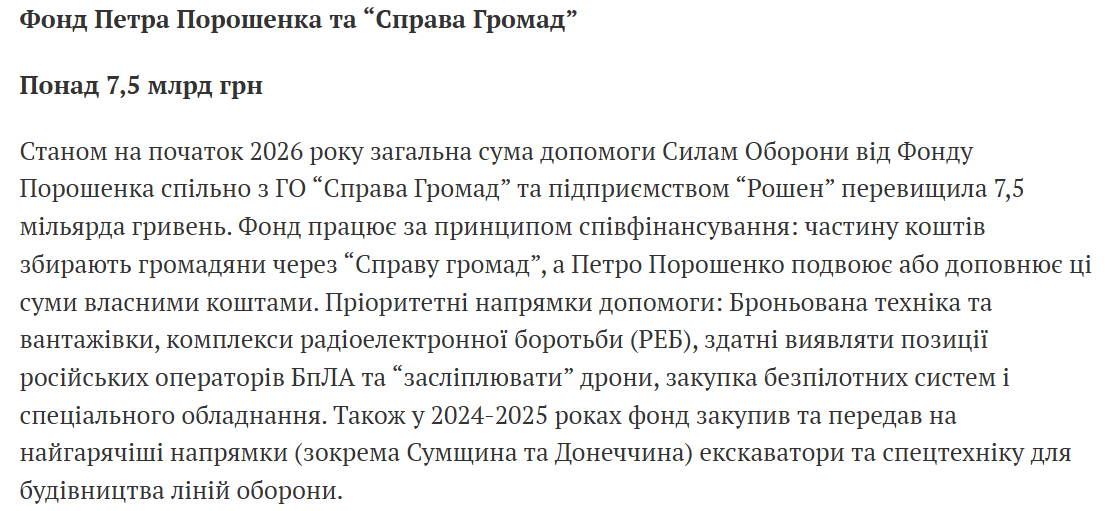 Фонд Петра Порошенка та “Справа Громад”

Понад 7,5 млрд грн

Станом на початок 2026 року загальна сума допомоги Силам Оборони від Фонду Порошенка спільно з ГО “Справа Громад” та підприємством “Рошен” перевищила 7,5 мільярда гривень. Фонд працює за принципом співфінансування: частину коштів збирають громадяни через “Справу громад”, а Петро Порошенко подвоює або доповнює ці суми власними коштами. Пріоритетні напрямки допомоги: Броньована техніка та вантажівки, комплекси радіоелектронної боротьби (РЕБ), здатні виявляти позиції російських операторів БпЛА та “засліплювати” дрони, закупка безпілотних систем і спеціального обладнання. Також у 2024-2025 роках фонд закупив та передав на найгарячіші напрямки (зокрема Сумщина та Донеччина) екскаватори та спецтехніку для будівництва ліній оборони.